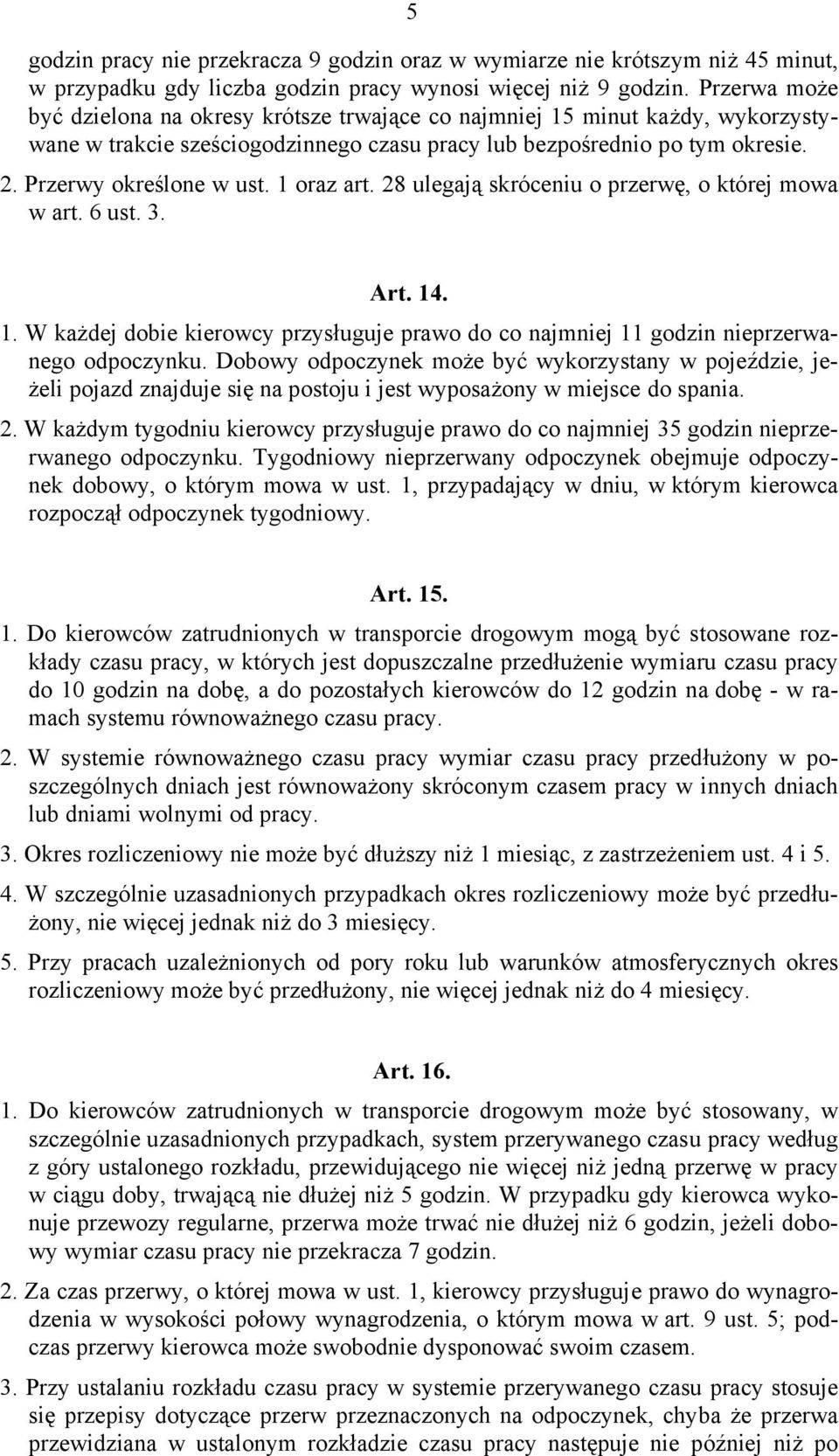 5

godzin pracy nie przekracza 9 godzin oraz w wymiarze nie krótszym niż 45 minut, w przypadku gdy liczba godzin pracy wynosi więcej niż 9 godzin. Przerwa może być dzielona na okresy krótsze trwające co najmniej 15 minut każdy, wykorzystywane w trakcie sześciogodzinnego czasu pracy lub bezpośrednio po tym okresie.

2. Przerwy określone w ust. 1 oraz art. 28 ulegają skróceniu o przerwę, o której mowa w art. 6 ust. 3.

Art. 14.

1. W każdej dobie kierowcy przysługuje prawo do co najmniej 11 godzin nieprzerwanego odpoczynku. Dobowy odpoczynek może być wykorzystany w pojeździe, jeżeli pojazd znajduje się na postoju i jest wyposażony w miejsce do spania.

2. W każdym tygodniu kierowcy przysługuje prawo do co najmniej 35 godzin nieprzerwanego odpoczynku. Tygodniowy nieprzerwany odpoczynek obejmuje odpoczynek dobowy, o którym mowa w ust. 1, przypadający w dniu, w którym kierowca rozpoczął odpoczynek tygodniowy.

Art. 15.

1. Do kierowców zatrudnionych w transporcie drogowym mogą być stosowane rozkłady czasu pracy, w których jest dopuszczalne przedłużenie wymiaru czasu pracy do 10 godzin na dobę, a do pozostałych kierowców do 12 godzin na dobę - w ramach systemu równoważnego czasu pracy.

2. W systemie równoważnego czasu pracy wymiar czasu pracy przedłużony w poszczególnych dniach jest równoważony skróconym czasem pracy w innych dniach lub dniami wolnymi od pracy.

3. Okres rozliczeniowy nie może być dłuższy niż 1 miesiąc, z zastrzeżeniem ust. 4 i 5.

4. W szczególnie uzasadnionych przypadkach okres rozliczeniowy może być przedłużony, nie więcej jednak niż do 3 miesięcy.

5. Przy pracach uzależnionych od pory roku lub warunków atmosferycznych okres rozliczeniowy może być przedłużony, nie więcej jednak niż do 4 miesięcy.

Art. 16.

1. Do kierowców zatrudnionych w transporcie drogowym może być stosowany, w szczególnie uzasadnionych przypadkach, system przerywanego czasu pracy według z góry ustalonego rozkładu, przewidującego nie więcej niż jedną przerwę w pracy w ciągu doby, trwającą nie dłużej niż 5 godzin. W przypadku gdy kierowca wykonuje przewozy regularne, przerwa może trwać nie dłużej niż 6 godzin, jeżeli dobowy wymiar czasu pracy nie przekracza 7 godzin.

2. Za czas przerwy, o której mowa w ust. 1, kierowcy przysługuje prawo do wynagrodzenia w wysokości połowy wynagrodzenia, o którym mowa w art. 9 ust. 5; podczas przerwy kierowca może swobodnie dysponować swoim czasem.

3. Przy ustalaniu rozkładu czasu pracy w systemie przerywanego czasu pracy stosuje się przepisy dotyczące przerw przeznaczonych na odpoczynek, chyba że przerwa przewidziana w ustalonym rozkładzie czasu pracy następuje nie później niż po